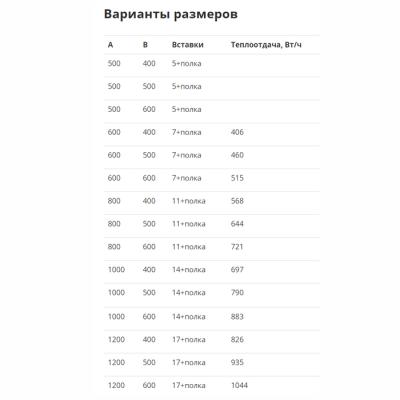 Варианты размеров

| A | B | Вставки | Теплоотдача, Вт/ч |
|---|---|---|---|
| 500 | 400 | 5+полка | |
| 500 | 500 | 5+полка | |
| 500 | 600 | 5+полка | |
| 600 | 400 | 7+полка | 406 |
| 600 | 500 | 7+полка | 460 |
| 600 | 600 | 7+полка | 515 |
| 800 | 400 | 11+полка | 568 |
| 800 | 500 | 11+полка | 644 |
| 800 | 600 | 11+полка | 721 |
| 1000 | 400 | 14+полка | 697 |
| 1000 | 500 | 14+полка | 790 |
| 1000 | 600 | 14+полка | 883 |
| 1200 | 400 | 17+полка | 826 |
| 1200 | 500 | 17+полка | 935 |
| 1200 | 600 | 17+полка | 1044 |